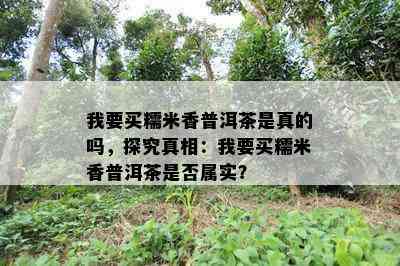 我要买糯米香普洱茶是真的吗，探究真相：我要买糯米香普洱茶是否属实?